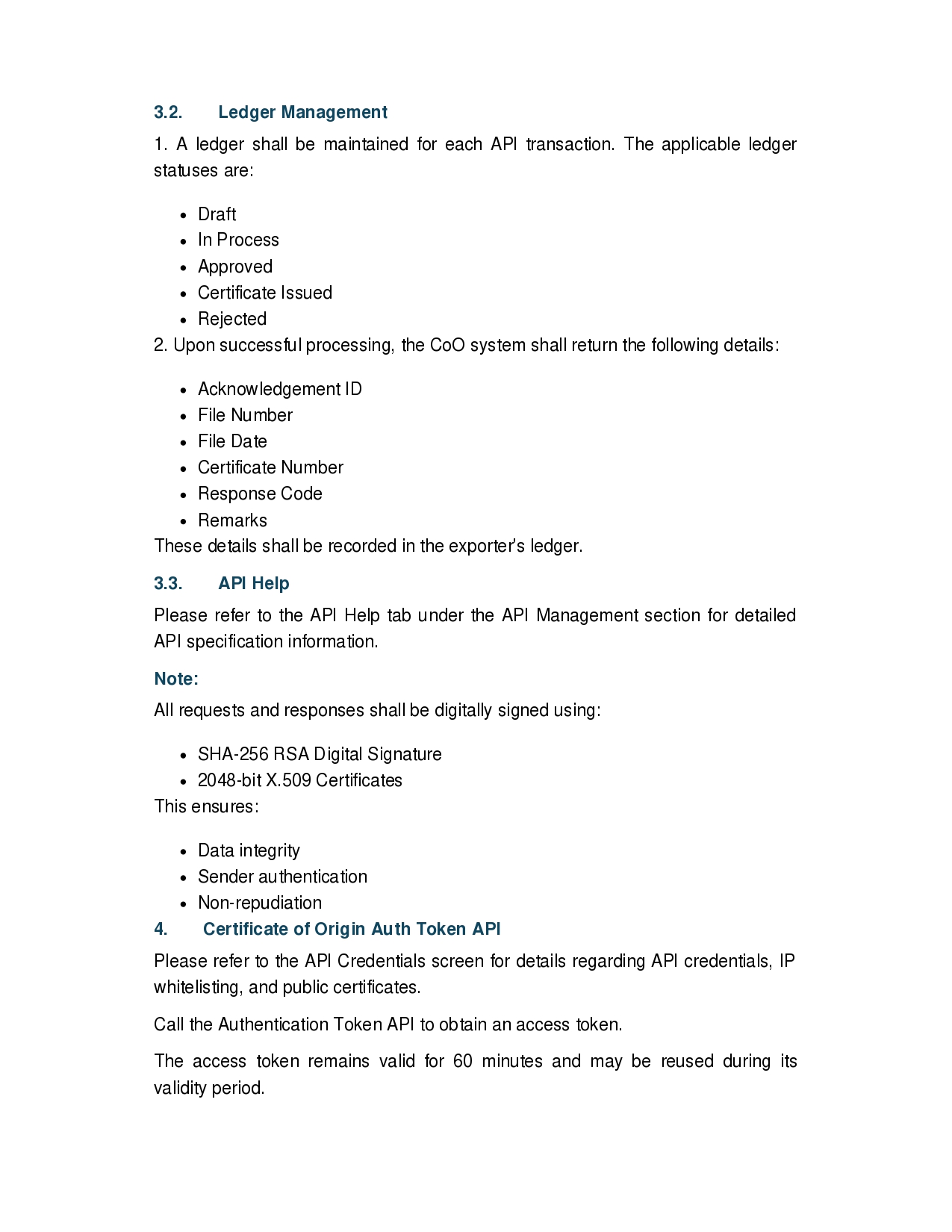 3.2. Ledger Management

1. A ledger shall be maintained for each API transaction. The applicable ledger statuses are:

• Draft
• In Process
• Approved
• Certificate Issued
• Rejected

2. Upon successful processing, the CoO system shall return the following details:

• Acknowledgement ID
• File Number
• File Date
• Certificate Number
• Response Code
• Remarks

These details shall be recorded in the exporter's ledger.

3.3. API Help

Please refer to the API Help tab under the API Management section for detailed API specification information.

Note:

All requests and responses shall be digitally signed using:

• SHA-256 RSA Digital Signature
• 2048-bit X.509 Certificates

This ensures:

• Data integrity
• Sender authentication
• Non-repudiation

4. Certificate of Origin Auth Token API

Please refer to the API Credentials screen for details regarding API credentials, IP whitelisting, and public certificates.

Call the Authentication Token API to obtain an access token.

The access token remains valid for 60 minutes and may be reused during its validity period.